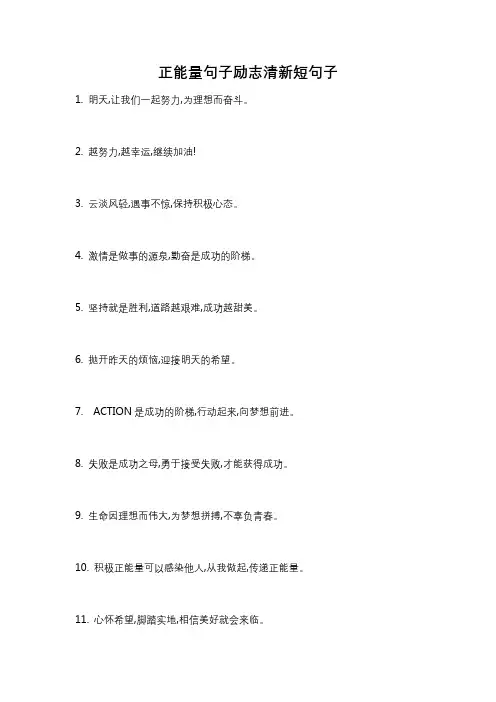 正能量句子励志清新短句子

1. 明天,让我们一起努力,为理想而奋斗。

2. 越努力,越幸运,继续加油!

3. 云淡风轻,遇事不惊,保持积极心态。

4. 激情是做事的源泉,勤奋是成功的阶梯。

5. 坚持就是胜利,道路越艰难,成功越甜美。

6. 抛开昨天的烦恼,迎接明天的希望。

7. ACTION 是成功的阶梯,行动起来,向梦想前进。

8. 失败是成功之母,勇于接受失败,才能获得成功。

9. 生命因理想而伟大,为梦想拼搏,不辜负青春。

10. 积极正能量可以感染他人,从我做起,传递正能量。

11. 心怀希望,脚踏实地,相信美好就会来临。